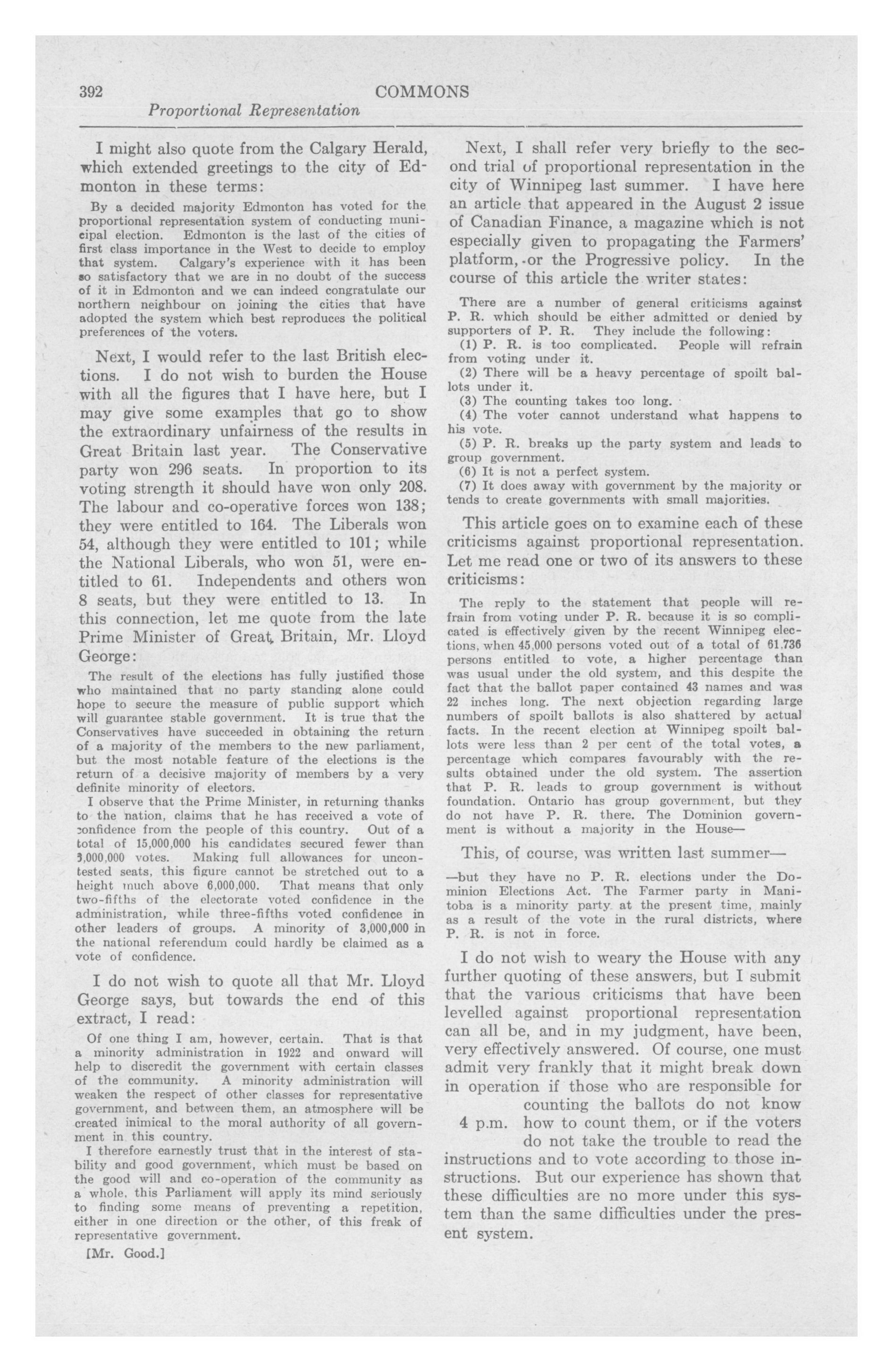 392 COMMONS

Proportional Representation

I might also quote from the Calgary Herald, which extended greetings to the city of Edmonton in these terms:

By a decided majority Edmonton has voted for the proportional representation system of conducting municipal election. Edmonton is the last of the cities of first class importance in the West to decide to employ that system. Calgary's experience with it has been so satisfactory that we are in no doubt of the success of it in Edmonton and we can indeed congratulate our northern neighbour on joining the cities that have adopted the system which best reproduces the political preferences of the voters.

Next, I would refer to the last British elections. I do not wish to burden the House with all the figures that I have here, but I may give some examples that go to show the extraordinary unfairness of the results in Great Britain last year. The Conservative party won 296 seats. In proportion to its voting strength it should have won only 208. The labour and co-operative forces won 138; they were entitled to 164. The Liberals won 54, although they were entitled to 101; while the National Liberals, who won 51, were entitled to 61. Independents and others won 8 seats, but they were entitled to 13. In this connection, let me quote from the late Prime Minister of Great Britain, Mr. Lloyd George:

The result of the elections has fully justified those who maintained that no party standing alone could hope to secure the measure of public support which will guarantee stable government. It is true that the Conservatives have succeeded in obtaining the return of a majority of the members to the new parliament, but the most notable feature of the elections is the return of a decisive majority of members by a very definite minority of electors.

I observe that the Prime Minister, in returning thanks to the nation, claims that he has received a vote of confidence from the people of this country. Out of a total of 15,000,000 his candidates secured fewer than 5,000,000 votes. Making full allowances for uncontested seats, this figure cannot be stretched out to a height much above 6,000,000. That means that only two-fifths of the electorate voted confidence in the administration, while three-fifths voted confidence in other leaders of groups. A minority of 3,000,000 in the national referendum could hardly be claimed as a vote of confidence.

I do not wish to quote all that Mr. Lloyd George says, but towards the end of this extract, I read:

Of one thing I am, however, certain. That is that a minority administration in 1922 and onward will help to discredit the government with certain classes of the community. A minority administration will weaken the respect of other classes for representative government, and between them, an atmosphere will be created inimical to the moral authority of all government in this country.

I therefore earnestly trust that in the interest of stability and good government, which must be based on the good will and co-operation of the community as a whole, this Parliament will apply its mind seriously to finding some means of preventing a repetition, either in one direction or the other, of this freak of representative government.

[Mr. Good.]

Next, I shall refer very briefly to the second trial of proportional representation in the city of Winnipeg last summer. I have here an article that appeared in the August 2 issue of Canadian Finance, a magazine which is not especially given to propagating the Farmers' platform, or the Progressive policy. In the course of this article the writer states:

There are a number of general criticisms against P. R. which should be either admitted or denied by supporters of P. R. They include the following:

(1) P. R. is too complicated. People will refrain from voting under it.

(2) There will be a heavy percentage of spoilt ballots under it.

(3) The counting takes too long.

(4) The voter cannot understand what happens to his vote.

(5) P. R. breaks up the party system and leads to group government.

(6) It is not a perfect system.

(7) It does away with government by the majority or tends to create governments with small majorities.

This article goes on to examine each of these criticisms against proportional representation. Let me read one or two of its answers to these criticisms:

The reply to the statement that people will refrain from voting under P. R. because it is so complicated is effectively given by the recent Winnipeg elections, when 45,000 persons voted out of a total of 61,736 persons entitled to vote, a higher percentage than was usual under the old system, and this despite the fact that the ballot paper contained 43 names and was 22 inches long. The next objection regarding large numbers of spoilt ballots is also shattered by actual facts. In the recent election at Winnipeg spoilt ballots were less than 2 per cent of the total votes, a percentage which compares favourably with the results obtained under the old system. The assertion that P. R. leads to group government is without foundation. Ontario has group government, but they do not have P. R. there. The Dominion government is without a majority in the House—

This, of course, was written last summer—

—but they have no P. R. elections under the Dominion Elections Act. The Farmer party in Manitoba is a minority party at the present time, mainly as a result of the vote in the rural districts, where P. R. is not in force.

I do not wish to weary the House with any further quoting of these answers, but I submit that the various criticisms that have been levelled against proportional representation can all be, and in my judgment, have been, very effectively answered. Of course, one must admit very frankly that it might break down in operation if those who are responsible for counting the ballots do not know how to count them, or if the voters do not take the trouble to read the instructions and to vote according to those instructions. But our experience has shown that these difficulties are no more under this system than the same difficulties under the present system.

4 p.m.